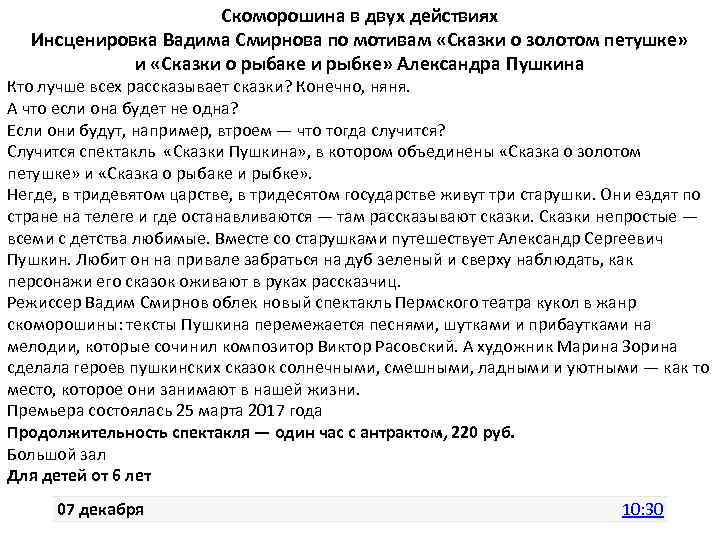 Скоморошина в двух действиях
Инсценировка Вадима Смирнова по мотивам «Сказки о золотом петушке» и «Сказки о рыбаке и рыбке» Александра Пушкина

Кто лучше всех рассказывает сказки? Конечно, няня.
А что если она будет не одна?
Если они будут, например, втроем — что тогда случится?
Случится спектакль «Сказки Пушкина», в котором объединены «Сказка о золотом петушке» и «Сказка о рыбаке и рыбке».
Негде, в тридевятом царстве, в тридесятом государстве живут три старушки. Они ездят по стране на телеге и где останавливаются — там рассказывают сказки. Сказки непростые — всеми с детства любимые. Вместе со старушками путешествует Александр Сергеевич Пушкин. Любит он на привале забраться на дуб зеленый и сверху наблюдать, как персонажи его сказок оживают в руках рассказчиц.
Режиссер Вадим Смирнов облек новый спектакль Пермского театра кукол в жанр скоморошины: тексты Пушкина перемежается песнями, шутками и прибаутками на мелодии, которые сочинил композитор Виктор Расовский. А художник Марина Зорина сделала героев пушкинских сказок солнечными, смешными, ладными и уютными — как то место, которое они занимают в нашей жизни.
Премьера состоялась 25 марта 2017 года
Продолжительность спектакля — один час с антрактом, 220 руб.
Большой зал
Для детей от 6 лет

07 декабря 10:30